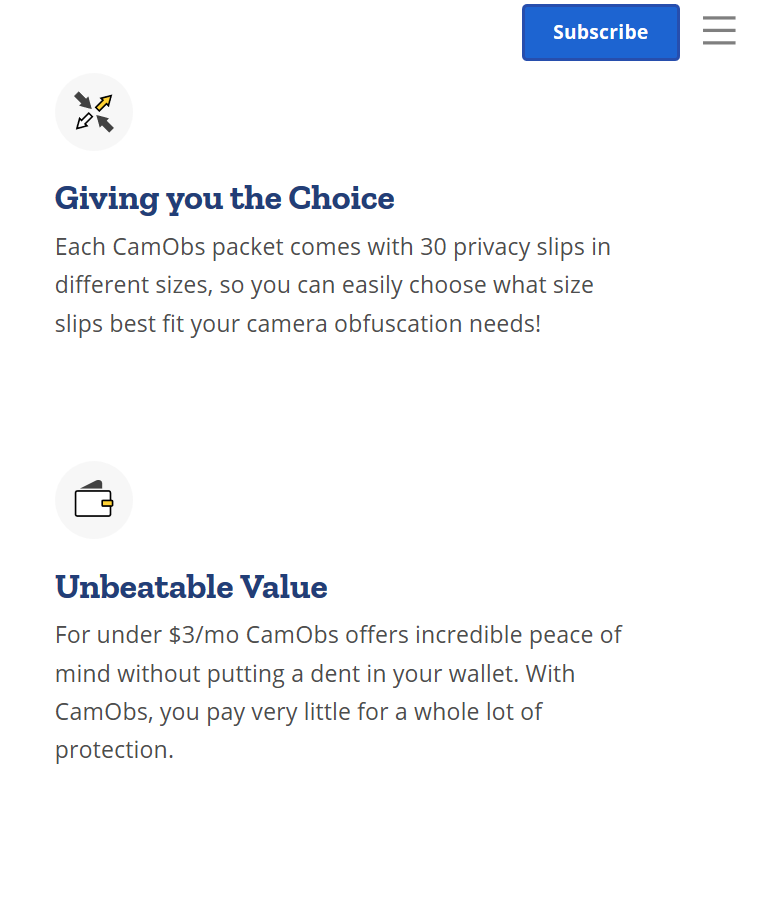 Subscribe

Giving you the Choice

Each CamObs packet comes with 30 privacy slips in different sizes, so you can easily choose what size slips best fit your camera obfuscation needs!

Unbeatable Value

For under \$3/mo CamObs offers incredible peace of mind without putting a dent in your wallet. With CamObs, you pay very little for a whole lot of protection.